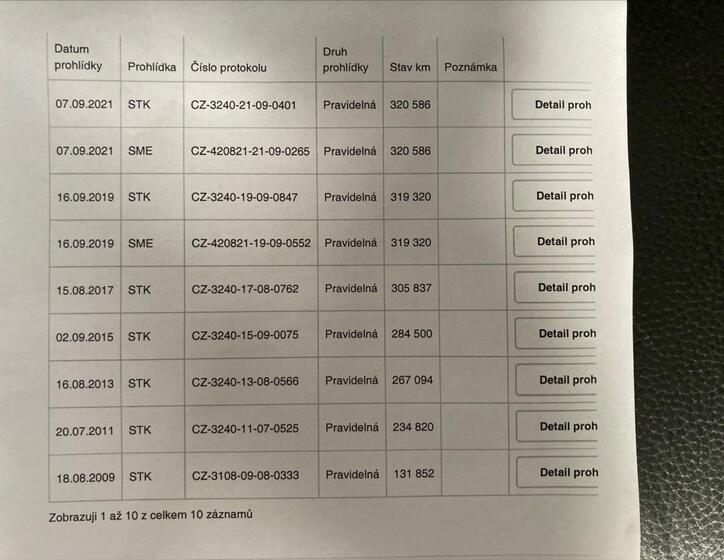 | Datum prohlídky | Prohlídka | Číslo protokolu | Druh prohlídky | Stav km | Poznámka | |
|---|---|---|---|---|---|---|
| 07.09.2021 | STK | CZ-3240-21-09-0401 | Pravidelná | 320 586 | | Detail proh |
| 07.09.2021 | SME | CZ-420821-21-09-0265 | Pravidelná | 320 586 | | Detail proh |
| 16.09.2019 | STK | CZ-3240-19-09-0847 | Pravidelná | 319 320 | | Detail proh |
| 16.09.2019 | SME | CZ-420821-19-09-0552 | Pravidelná | 319 320 | | Detail proh |
| 15.08.2017 | STK | CZ-3240-17-08-0762 | Pravidelná | 305 837 | | Detail proh |
| 02.09.2015 | STK | CZ-3240-15-09-0075 | Pravidelná | 284 500 | | Detail proh |
| 16.08.2013 | STK | CZ-3240-13-08-0566 | Pravidelná | 267 094 | | Detail proh |
| 20.07.2011 | STK | CZ-3240-11-07-0525 | Pravidelná | 234 820 | | Detail proh |
| 18.08.2009 | STK | CZ-3108-09-08-0333 | Pravidelná | 131 852 | | Detail proh |

Zobrazuji 1 až 10 z celkem 10 záznamů